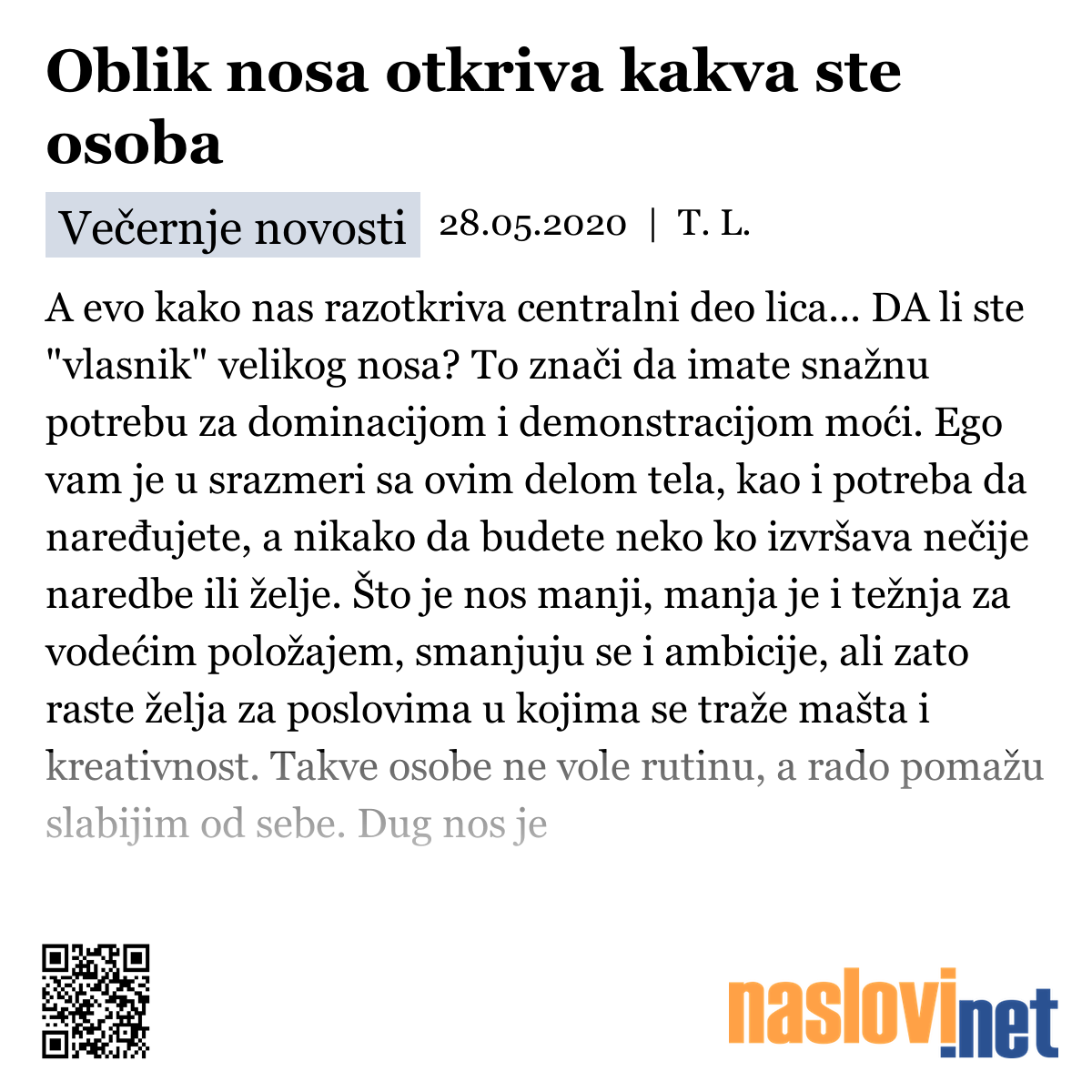 Oblik nosa otkriva kakva ste osoba

Večernje novosti 28.05.2020 | T. L.

A evo kako nas razotkriva centralni deo lica... DA li ste "vlasnik" velikog nosa? To znači da imate snažnu potrebu za dominacijom i demonstracijom moći. Ego vam je u srazmeri sa ovim delom tela, kao i potreba da naređujete, a nikako da budete neko ko izvršava nečije naredbe ili želje. Što je nos manji, manja je i težnja za vodećim položajem, smanjuju se i ambicije, ali zato raste želja za poslovima u kojima se traže mašta i kreativnost. Takve osobe ne vole rutinu, a rado pomažu slabijim od sebe. Dug nos je

naslovi.net